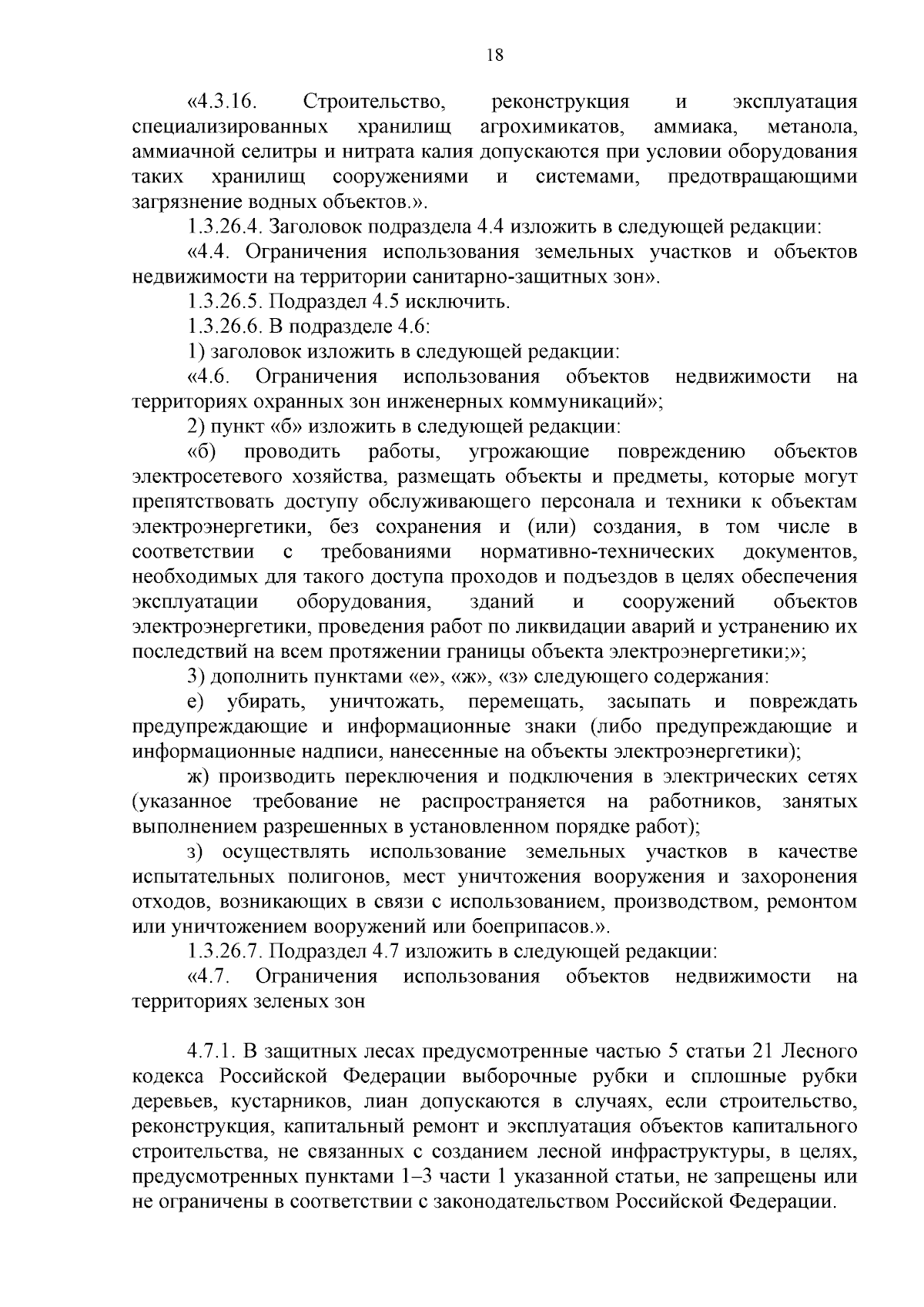 18

«4.3.16. Строительство, реконструкция и эксплуатация специализированных хранилищ агрохимикатов, аммиака, метанола, аммиачной селитры и нитрата калия допускаются при условии оборудования таких хранилищ сооружениями и системами, предотвращающими загрязнение водных объектов.».

1.3.26.4. Заголовок подраздела 4.4 изложить в следующей редакции:

«4.4. Ограничения использования земельных участков и объектов недвижимости на территории санитарно-защитных зон».

1.3.26.5. Подраздел 4.5 исключить.

1.3.26.6. В подразделе 4.6:

1) заголовок изложить в следующей редакции:

«4.6. Ограничения использования объектов недвижимости на территориях охранных зон инженерных коммуникаций»;

2) пункт «б» изложить в следующей редакции:

«б) проводить работы, угрожающие повреждению объектов электросетевого хозяйства, размещать объекты и предметы, которые могут препятствовать доступу обслуживающего персонала и техники к объектам электроэнергетики, без сохранения и (или) создания, в том числе в соответствии с требованиями нормативно-технических документов, необходимых для такого доступа проходов и подъездов в целях обеспечения эксплуатации оборудования, зданий и сооружений объектов электроэнергетики, проведения работ по ликвидации аварий и устранению их последствий на всем протяжении границы объекта электроэнергетики;»;

3) дополнить пунктами «е», «ж», «з» следующего содержания:

е) убирать, уничтожать, перемещать, засыпать и повреждать предупреждающие и информационные знаки (либо предупреждающие и информационные надписи, нанесенные на объекты электроэнергетики);

ж) производить переключения и подключения в электрических сетях (указанное требование не распространяется на работников, занятых выполнением разрешенных в установленном порядке работ);

з) осуществлять использование земельных участков в качестве испытательных полигонов, мест уничтожения вооружения и захоронения отходов, возникающих в связи с использованием, производством, ремонтом или уничтожением вооружений или боеприпасов.».

1.3.26.7. Подраздел 4.7 изложить в следующей редакции:

«4.7. Ограничения использования объектов недвижимости на территориях зеленых зон

4.7.1. В защитных лесах предусмотренные частью 5 статьи 21 Лесного кодекса Российской Федерации выборочные рубки и сплошные рубки деревьев, кустарников, лиан допускаются в случаях, если строительство, реконструкция, капитальный ремонт и эксплуатация объектов капитального строительства, не связанных с созданием лесной инфраструктуры, в целях, предусмотренных пунктами 1–3 части 1 указанной статьи, не запрещены или не ограничены в соответствии с законодательством Российской Федерации.